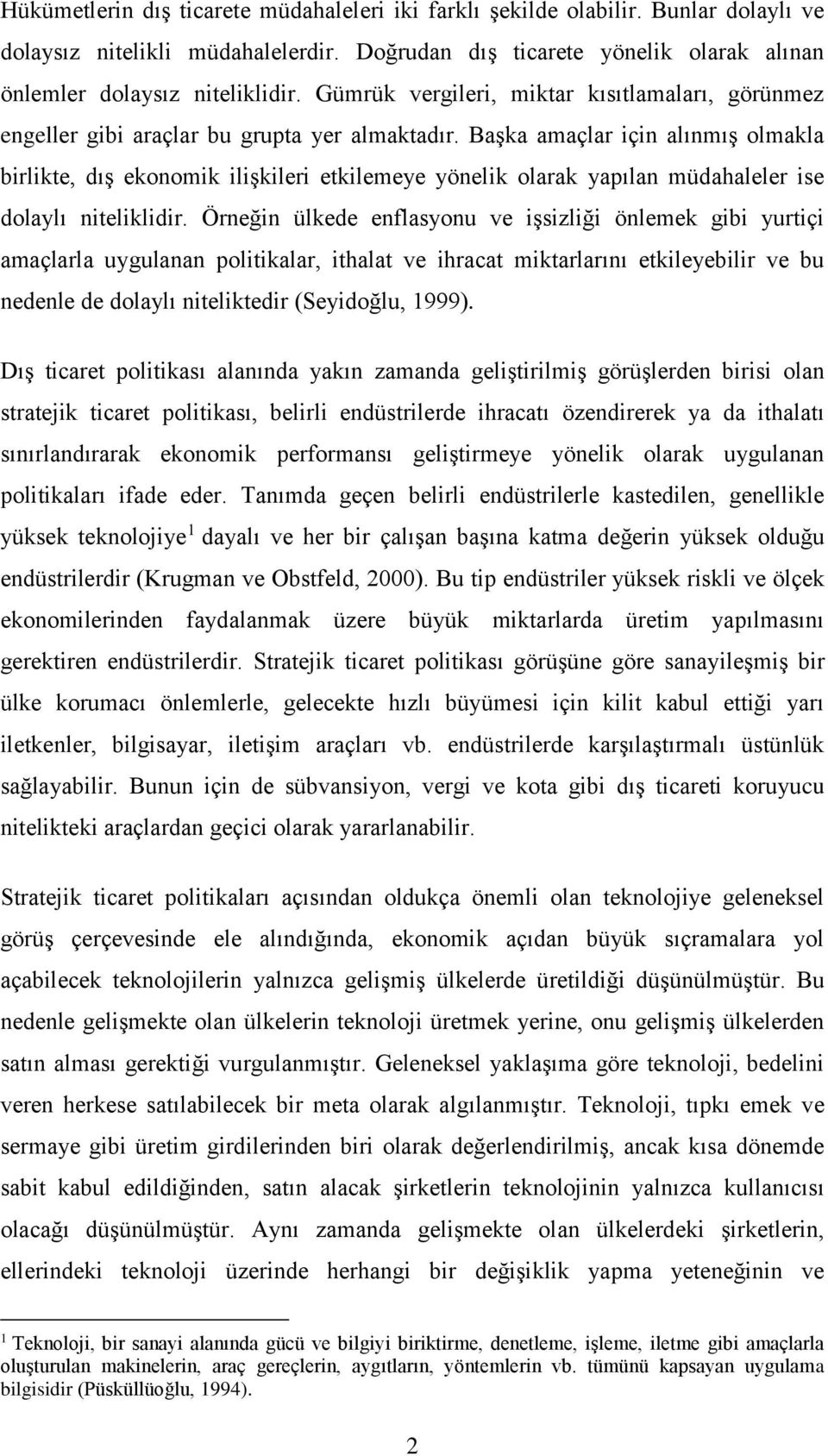 Hükümetlerin dış ticarete müdahaleleri iki farklı şekilde olabilir. Bunlar dolaylı ve dolaysız nitelikli müdahalelerdir. Doğrudan dış ticarete yönelik olarak alınan önlemler dolaysız niteliklidir. Gümrük vergileri, miktar kısıtlamaları, görünmez engeller gibi araçlar bu grupta yer almaktadır. Başka amaçlar için alınmış olmakla birlikte, dış ekonomik ilişkileri etkilemeye yönelik olarak yapılan müdahaleler ise dolaylı niteliklidir. Örneğin ülkede enflasyonu ve işsizliği önlemek gibi yurtiçi amaçlarla uygulanan politikalar, ithalat ve ihracat miktarlarını etkileyebilir ve bu nedenle de dolaylı niteliktedir (Seyidoğlu, 1999).

Dış ticaret politikası alanında yakın zamanda geliştirilmiş görüşlerden birisi olan stratejik ticaret politikası, belirli endüstrilerde ihracatı özendirerek ya da ithalatı sınırlandırarak ekonomik performansı geliştirmeye yönelik olarak uygulanan politikaları ifade eder. Tanımda geçen belirli endüstrilerle kastedilen, genellikle yüksek teknolojiye$^1$ dayalı ve her bir çalışan başına katma değerin yüksek olduğu endüstrilerdir (Krugman ve Obstfeld, 2000). Bu tip endüstriler yüksek riskli ve ölçek ekonomilerinden faydalanmak üzere büyük miktarlarda üretim yapılmasını gerektiren endüstrilerdir. Stratejik ticaret politikası görüşüne göre sanayileşmiş bir ülke korumacı önlemlerle, gelecekte hızlı büyümesi için kilit kabul ettiği yarı iletkenler, bilgisayar, iletişim araçları vb. endüstrilerde karşılaştırmalı üstünlük sağlayabilir. Bunun için de sübvansiyon, vergi ve kota gibi dış ticareti koruyucu nitelikteki araçlardan geçici olarak yararlanabilir.

Stratejik ticaret politikaları açısından oldukça önemli olan teknolojiye geleneksel görüş çerçevesinde ele alındığında, ekonomik açıdan büyük sıçramalara yol açabilecek teknolojilerin yalnızca gelişmiş ülkelerde üretildiği düşünülmüştür. Bu nedenle gelişmekte olan ülkelerin teknoloji üretmek yerine, onu gelişmiş ülkelerden satın alması gerektiği vurgulanmıştır. Geleneksel yaklaşıma göre teknoloji, bedelini veren herkese satılabilecek bir meta olarak algılanmıştır. Teknoloji, tıpkı emek ve sermaye gibi üretim girdilerinden biri olarak değerlendirilmiş, ancak kısa dönemde sabit kabul edildiğinden, satın alacak şirketlerin teknolojinin yalnızca kullanıcısı olacağı düşünülmüştür. Aynı zamanda gelişmekte olan ülkelerdeki şirketlerin, ellerindeki teknoloji üzerinde herhangi bir değişiklik yapma yeteneğinin ve

$^1$ Teknoloji, bir sanayi alanında gücü ve bilgiyi biriktirme, denetleme, işleme, iletme gibi amaçlarla oluşturulan makinelerin, araç gereçlerin, aygıtların, yöntemlerin vb. tümünü kapsayan uygulama bilgisidir (Püsküllüoğlu, 1994).

2